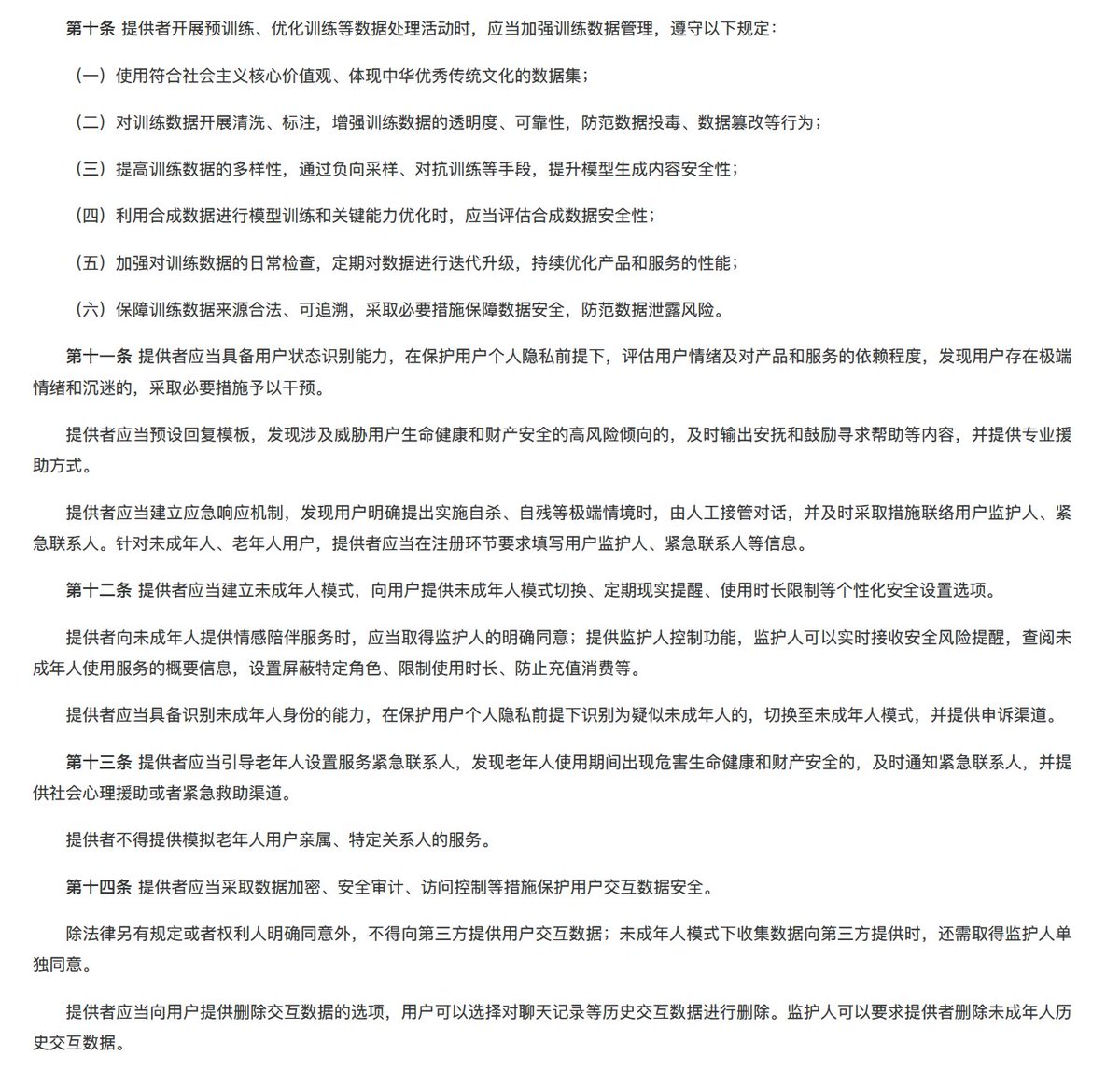 第十条 提供者开展预训练、优化训练等数据处理活动时，应当加强训练数据管理，遵守以下规定：

（一）使用符合社会主义核心价值观、体现中华优秀传统文化的数据集；

（二）对训练数据开展清洗、标注，增强训练数据的透明度、可靠性，防范数据投毒、数据篡改等行为；

（三）提高训练数据的多样性，通过负向采样、对抗训练等手段，提升模型生成内容安全性；

（四）利用合成数据进行模型训练和关键能力优化时，应当评估合成数据安全性；

（五）加强对训练数据的日常检查，定期对数据进行迭代升级，持续优化产品和服务的性能；

（六）保障训练数据来源合法、可追溯，采取必要措施保障数据安全，防范数据泄露风险。

第十一条 提供者应当具备用户状态识别能力，在保护用户个人隐私前提下，评估用户情绪及对产品和服务的依赖程度，发现用户存在极端情绪和沉迷的，采取必要措施予以干预。

提供者应当预设回复模板，发现涉及威胁用户生命健康和财产安全的高风险倾向的，及时输出安抚和鼓励寻求帮助等内容，并提供专业援助方式。

提供者应当建立应急响应机制，发现用户明确提出实施自杀、自残等极端情境时，由人工接管对话，并及时采取措施联络用户监护人、紧急联系人。针对未成年人、老年人用户，提供者应当在注册环节要求填写用户监护人、紧急联系人等信息。

第十二条 提供者应当建立未成年人模式，向用户提供未成年人模式切换、定期现实提醒、使用时长限制等个性化安全设置选项。

提供者向未成年人提供情感陪伴服务时，应当取得监护人的明确同意；提供监护人控制功能，监护人可以实时接收安全风险提醒，查阅未成年人使用服务的概要信息，设置屏蔽特定角色、限制使用时长、防止充值消费等。

提供者应当具备识别未成年人身份的能力，在保护用户个人隐私前提下识别为疑似未成年人的，切换至未成年人模式，并提供申诉渠道。

第十三条 提供者应当引导老年人设置服务紧急联系人，发现老年人使用期间出现危害生命健康和财产安全的，及时通知紧急联系人，并提供社会心理援助或者紧急救助渠道。

提供者不得提供模拟老年人用户亲属、特定关系人的服务。

第十四条 提供者应当采取数据加密、安全审计、访问控制等措施保护用户交互数据安全。

除法律另有规定或者权利人明确同意外，不得向第三方提供用户交互数据；未成年人模式下收集数据向第三方提供时，还需取得监护人单独同意。

提供者应当向用户提供删除交互数据的选项，用户可以选择对聊天记录等历史交互数据进行删除。监护人可以要求提供者删除未成年人历史交互数据。